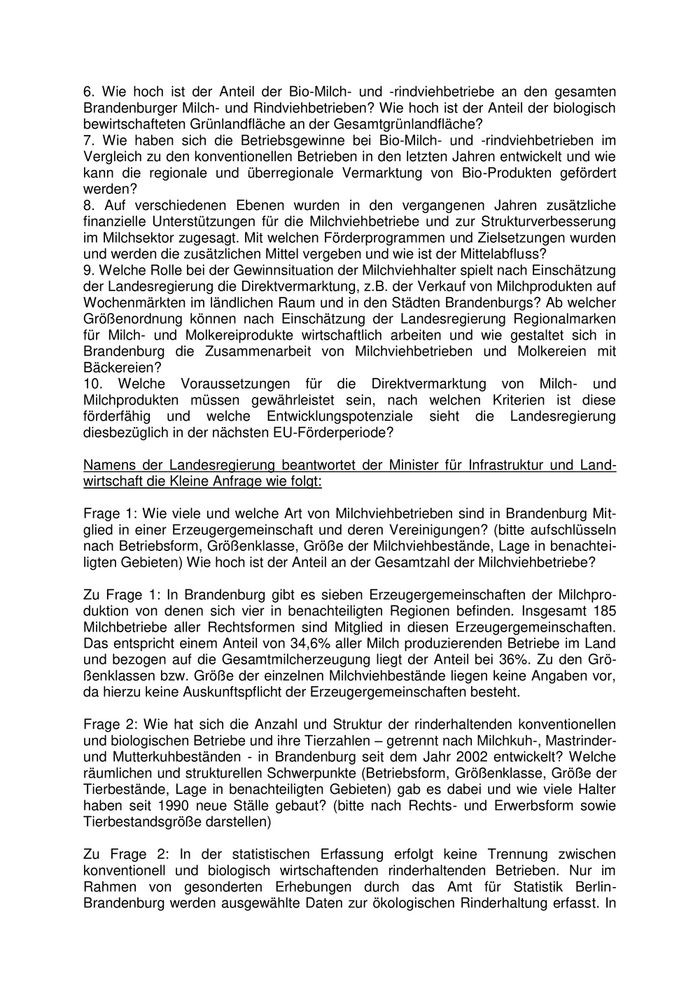 6. Wie hoch ist der Anteil der Bio-Milch- und -rindviehbetriebe an den gesamten Brandenburger Milch- und Rindviehbetrieben? Wie hoch ist der Anteil der biologisch bewirtschafteten Grünlandfläche an der Gesamtgrünlandfläche?
7. Wie haben sich die Betriebsgewinne bei Bio-Milch- und -rindviehbetrieben im Vergleich zu den konventionellen Betrieben in den letzten Jahren entwickelt und wie kann die regionale und überregionale Vermarktung von Bio-Produkten gefördert werden?
8. Auf verschiedenen Ebenen wurden in den vergangenen Jahren zusätzliche finanzielle Unterstützungen für die Milchviehbetriebe und zur Strukturverbesserung im Milchsektor zugesagt. Mit welchen Förderprogrammen und Zielsetzungen wurden und werden die zusätzlichen Mittel vergeben und wie ist der Mittelabfluss?
9. Welche Rolle bei der Gewinnsituation der Milchviehhalter spielt nach Einschätzung der Landesregierung die Direktvermarktung, z.B. der Verkauf von Milchprodukten auf Wochenmärkten im ländlichen Raum und in den Städten Brandenburgs? Ab welcher Größenordnung können nach Einschätzung der Landesregierung Regionalmarken für Milch- und Molkereiprodukte wirtschaftlich arbeiten und wie gestaltet sich in Brandenburg die Zusammenarbeit von Milchviehbetrieben und Molkereien mit Bäckereien?
10. Welche Voraussetzungen für die Direktvermarktung von Milch- und Milchprodukten müssen gewährleistet sein, nach welchen Kriterien ist diese förderfähig und welche Entwicklungspotenziale sieht die Landesregierung diesbezüglich in der nächsten EU-Förderperiode?

Namens der Landesregierung beantwortet der Minister für Infrastruktur und Landwirtschaft die Kleine Anfrage wie folgt:

Frage 1: Wie viele und welche Art von Milchviehbetrieben sind in Brandenburg Mitglied in einer Erzeugergemeinschaft und deren Vereinigungen? (bitte aufschlüsseln nach Betriebsform, Größenklasse, Größe der Milchviehbestände, Lage in benachteiligten Gebieten) Wie hoch ist der Anteil an der Gesamtzahl der Milchviehbetriebe?

Zu Frage 1: In Brandenburg gibt es sieben Erzeugergemeinschaften der Milchproduktion von denen sich vier in benachteiligten Regionen befinden. Insgesamt 185 Milchbetriebe aller Rechtsformen sind Mitglied in diesen Erzeugergemeinschaften. Das entspricht einem Anteil von 34,6% aller Milch produzierenden Betriebe im Land und bezogen auf die Gesamtmilcherzeugung liegt der Anteil bei 36%. Zu den Größenklassen bzw. Größe der einzelnen Milchviehbestände liegen keine Angaben vor, da hierzu keine Auskunftspflicht der Erzeugergemeinschaften besteht.

Frage 2: Wie hat sich die Anzahl und Struktur der rinderhaltenden konventionellen und biologischen Betriebe und ihre Tierzahlen – getrennt nach Milchkuh-, Mastrinder- und Mutterkuhbeständen - in Brandenburg seit dem Jahr 2002 entwickelt? Welche räumlichen und strukturellen Schwerpunkte (Betriebsform, Größenklasse, Größe der Tierbestände, Lage in benachteiligten Gebieten) gab es dabei und wie viele Halter haben seit 1990 neue Ställe gebaut? (bitte nach Rechts- und Erwerbsform sowie Tierbestandsgröße darstellen)

Zu Frage 2: In der statistischen Erfassung erfolgt keine Trennung zwischen konventionell und biologisch wirtschaftenden rinderhaltenden Betrieben. Nur im Rahmen von gesonderten Erhebungen durch das Amt für Statistik Berlin-Brandenburg werden ausgewählte Daten zur ökologischen Rinderhaltung erfasst. In